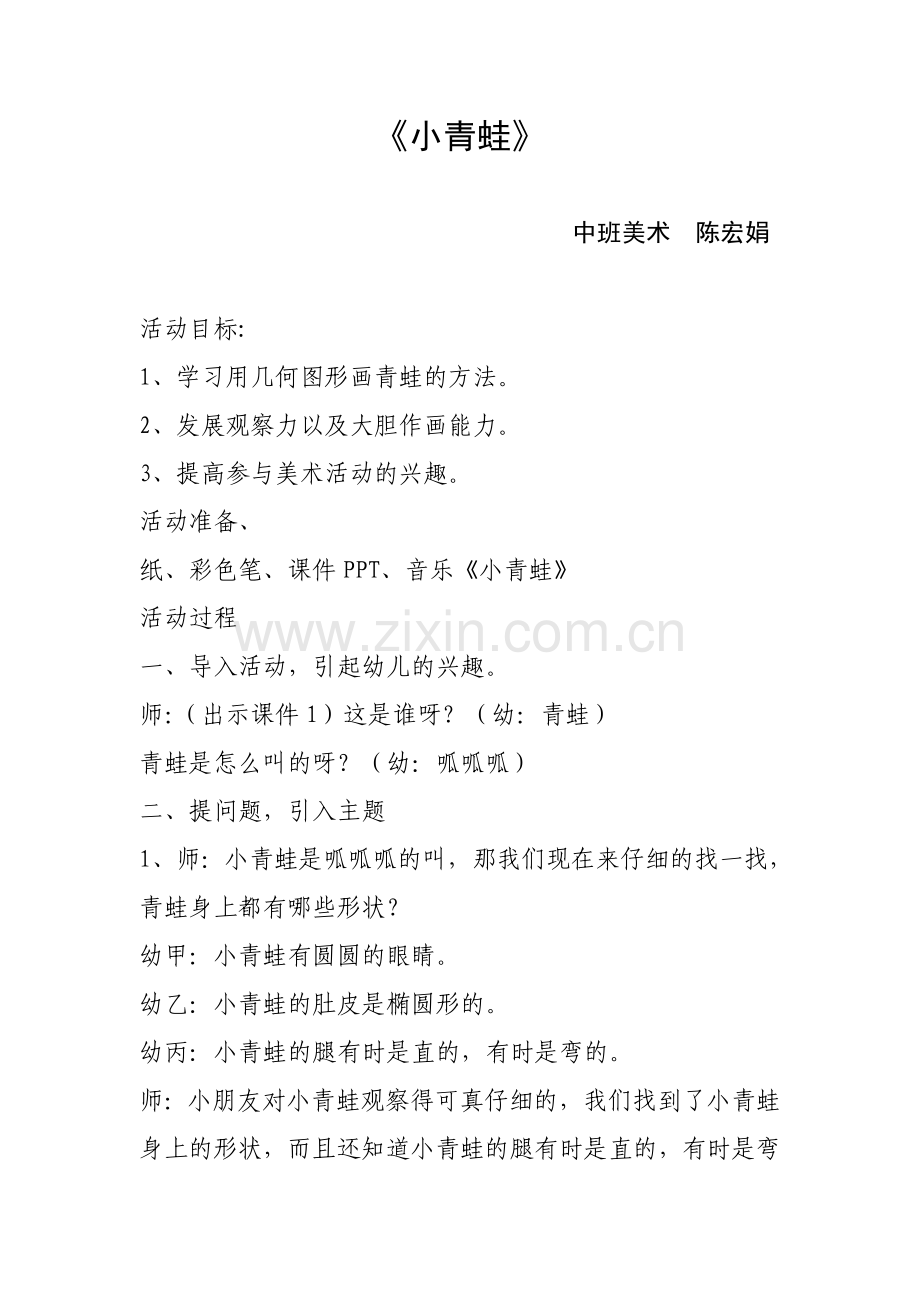 《小青蛙》

中班美术 陈宏娟

活动目标:

1、学习用几何图形画青蛙的方法。

2、发展观察力以及大胆作画能力。

3、提高参与美术活动的兴趣。

活动准备、

纸、彩色笔、课件 PPT、音乐《小青蛙》

活动过程

www.zixin.com.cn

一、导入活动，引起幼儿的兴趣。

师:（出示课件 1）这是谁呀？（幼：青蛙）

青蛙是怎么叫的呀？（幼：呱呱呱）

二、提问题，引入主题

1、师：小青蛙是呱呱呱的叫，那我们现在来仔细的找一找，青蛙身上都有哪些形状？

幼甲：小青蛙有圆圆的眼睛。

幼乙：小青蛙的肚皮是椭圆形的。

幼丙：小青蛙的腿有时是直的，有时是弯的。

师：小朋友对小青蛙观察得可真仔细的，我们找到了小青蛙身上的形状，而且还知道小青蛙的腿有时是直的，有时是弯